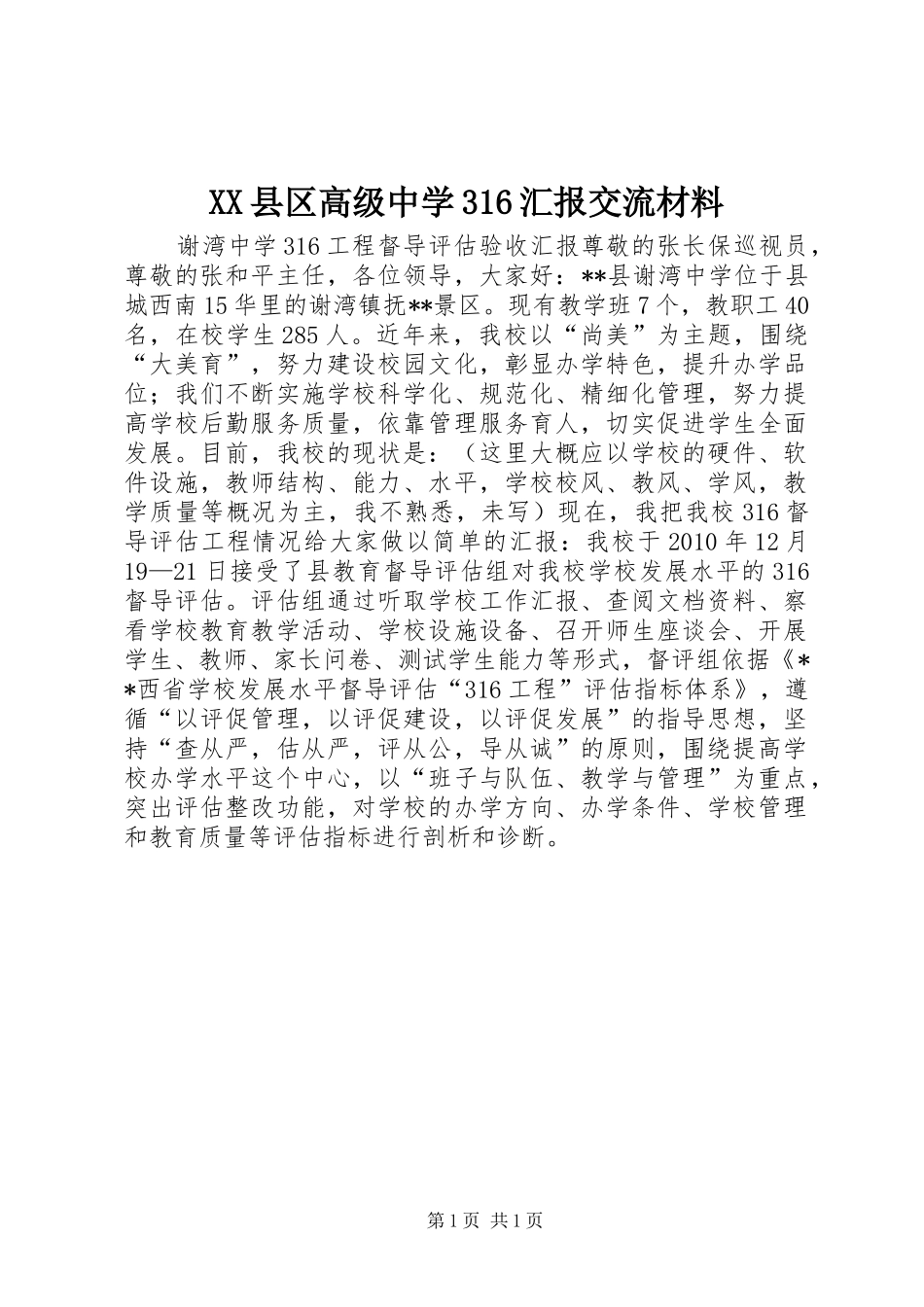 XX县区高级中学316汇报交流材料

谢湾中学316工程督导评估验收汇报尊敬的张长保巡视员，尊敬的张和平主任，各位领导，大家好：**县谢湾中学位于县城西南15华里的谢湾镇抚**景区。现有教学班7个，教职工40名，在校学生285人。近年来，我校以“尚美”为主题，围绕“大美育”，努力建设校园文化，彰显办学特色，提升办学品位；我们不断实施学校科学化、规范化、精细化管理，努力提高学校后勤服务质量，依靠管理服务育人，切实促进学生全面发展。目前，我校的现状是：（这里大概应以学校的硬件、软件设施，教师结构、能力、水平，学校校风、教风、学风，教学质量等概况为主，我不熟悉，未写）现在，我把我校316督导评估工程情况给大家做以简单的汇报：我校于2010年12月19—21日接受了县教育督导评估组对我校学校发展水平的316督导评估。评估组通过听取学校工作汇报、查阅文档资料、察看学校教育教学活动、学校设施设备、召开师生座谈会、开展学生、教师、家长问卷、测试学生能力等形式，督评组依据《**西省学校发展水平督导评估“316工程”评估指标体系》，遵循“以评促管理，以评促建设，以评促发展”的指导思想，坚持“查从严，估从严，评从公，导从诚”的原则，围绕提高学校办学水平这个中心，以“班子与队伍、教学与管理”为重点，突出评估整改功能，对学校的办学方向、办学条件、学校管理和教育质量等评估指标进行剖析和诊断。

第1页 共1页